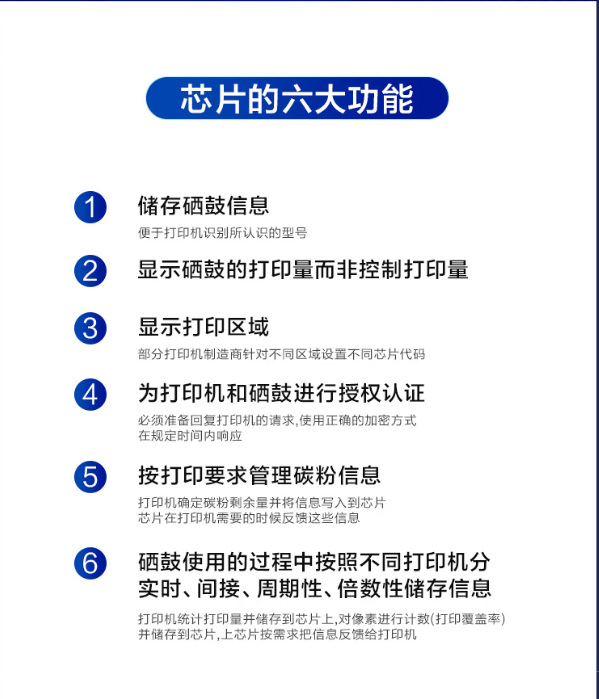 芯片的六大功能

1 储存硒鼓信息
便于打印机识别所认识的型号

2 显示硒鼓的打印量而非控制打印量

3 显示打印区域
部分打印机制造商针对不同区域设置不同芯片代码

4 为打印机和硒鼓进行授权认证
必须准备回复打印机的请求,使用正确的加密方式在规定时间内响应

5 按打印要求管理碳粉信息
打印机确定碳粉剩余量并将信息写入到芯片
芯片在打印机需要的时候反馈这些信息

6 硒鼓使用的过程中按照不同打印机分实时、间接、周期性、倍数性储存信息
打印机统计打印量并储存到芯片上,对像素进行计数(打印覆盖率)并储存到芯片,上芯片按需求把信息反馈给打印机